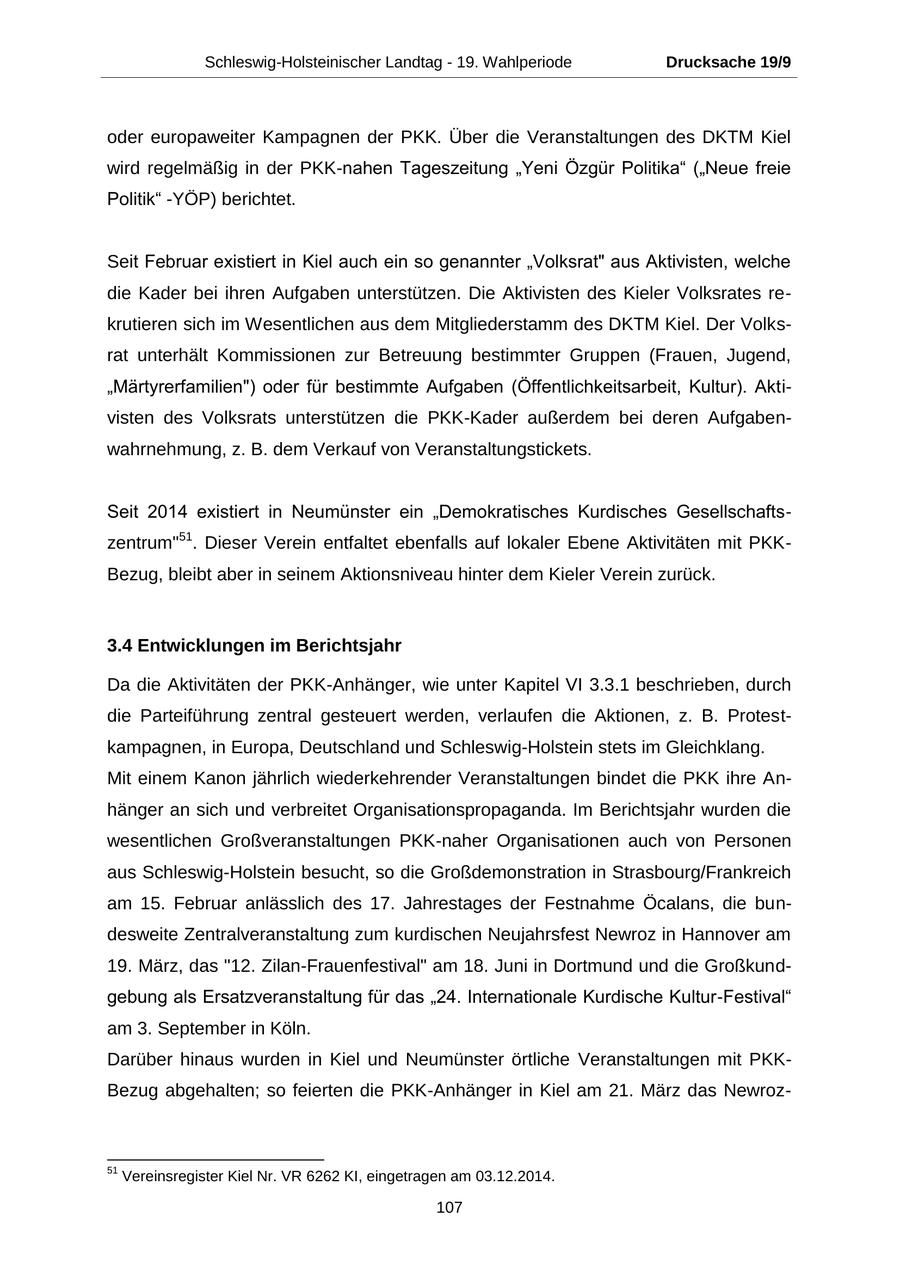 Schleswig-Holsteinischer Landtag - 19. Wahlperiode Drucksache 19/9

oder europaweiter Kampagnen der PKK. Über die Veranstaltungen des DKTM Kiel wird regelmäßig in der PKK-nahen Tageszeitung „Yeni Özgür Politika“ („Neue freie Politik“ -YÖP) berichtet.

Seit Februar existiert in Kiel auch ein so genannter „Volksrat" aus Aktivisten, welche die Kader bei ihren Aufgaben unterstützen. Die Aktivisten des Kieler Volksrates rekrutieren sich im Wesentlichen aus dem Mitgliederstamm des DKTM Kiel. Der Volksrat unterhält Kommissionen zur Betreuung bestimmter Gruppen (Frauen, Jugend, „Märtyrerfamilien") oder für bestimmte Aufgaben (Öffentlichkeitsarbeit, Kultur). Aktivisten des Volksrats unterstützen die PKK-Kader außerdem bei deren Aufgabenwahrnehmung, z. B. dem Verkauf von Veranstaltungstickets.

Seit 2014 existiert in Neumünster ein „Demokratisches Kurdisches Gesellschaftszentrum"$^{51}$. Dieser Verein entfaltet ebenfalls auf lokaler Ebene Aktivitäten mit PKK-Bezug, bleibt aber in seinem Aktionsniveau hinter dem Kieler Verein zurück.

3.4 Entwicklungen im Berichtsjahr

Da die Aktivitäten der PKK-Anhänger, wie unter Kapitel VI 3.3.1 beschrieben, durch die Parteiführung zentral gesteuert werden, verlaufen die Aktionen, z. B. Protestkampagnen, in Europa, Deutschland und Schleswig-Holstein stets im Gleichklang.
Mit einem Kanon jährlich wiederkehrender Veranstaltungen bindet die PKK ihre Anhänger an sich und verbreitet Organisationspropaganda. Im Berichtsjahr wurden die wesentlichen Großveranstaltungen PKK-naher Organisationen auch von Personen aus Schleswig-Holstein besucht, so die Großdemonstration in Strasbourg/Frankreich am 15. Februar anlässlich des 17. Jahrestages der Festnahme Öcalans, die bundesweite Zentralveranstaltung zum kurdischen Neujahrsfest Newroz in Hannover am 19. März, das "12. Zilan-Frauenfestival" am 18. Juni in Dortmund und die Großkundgebung als Ersatzveranstaltung für das „24. Internationale Kurdische Kultur-Festival“ am 3. September in Köln.
Darüber hinaus wurden in Kiel und Neumünster örtliche Veranstaltungen mit PKK-Bezug abgehalten; so feierten die PKK-Anhänger in Kiel am 21. März das Newroz-

$^{51}$ Vereinsregister Kiel Nr. VR 6262 KI, eingetragen am 03.12.2014.

107